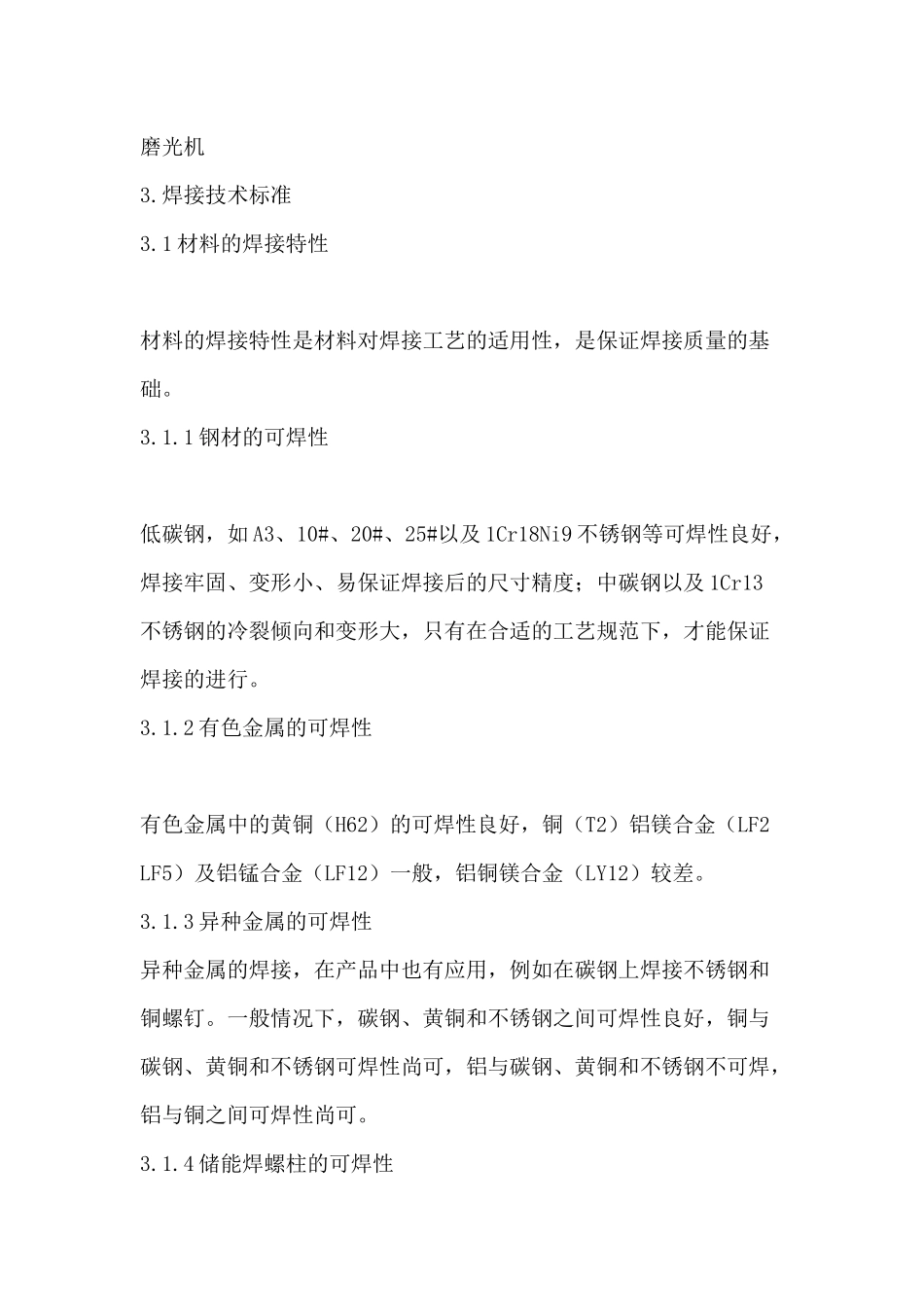 磨光机

3.焊接技术标准

3.1材料的焊接特性

材料的焊接特性是材料对焊接工艺的适用性，是保证焊接质量的基础。

3.1.1钢材的可焊性

低碳钢，如A3、10#、20#、25#以及1Cr18Ni9不锈钢等可焊性良好，焊接牢固、变形小、易保证焊接后的尺寸精度；中碳钢以及1Cr13不锈钢的冷裂倾向和变形大，只有在合适的工艺规范下，才能保证焊接的进行。

3.1.2有色金属的可焊性

有色金属中的黄铜（H62）的可焊性良好，铜（T2）铝镁合金（LF2 LF5）及铝锰合金（LF12）一般，铝铜镁合金（LY12）较差。

3.1.3异种金属的可焊性

异种金属的焊接，在产品中也有应用，例如在碳钢上焊接不锈钢和铜螺钉。一般情况下，碳钢、黄铜和不锈钢之间可焊性良好，铜与碳钢、黄铜和不锈钢可焊性尚可，铝与碳钢、黄铜和不锈钢不可焊，铝与铜之间可焊性尚可。

3.1.4储能焊螺柱的可焊性